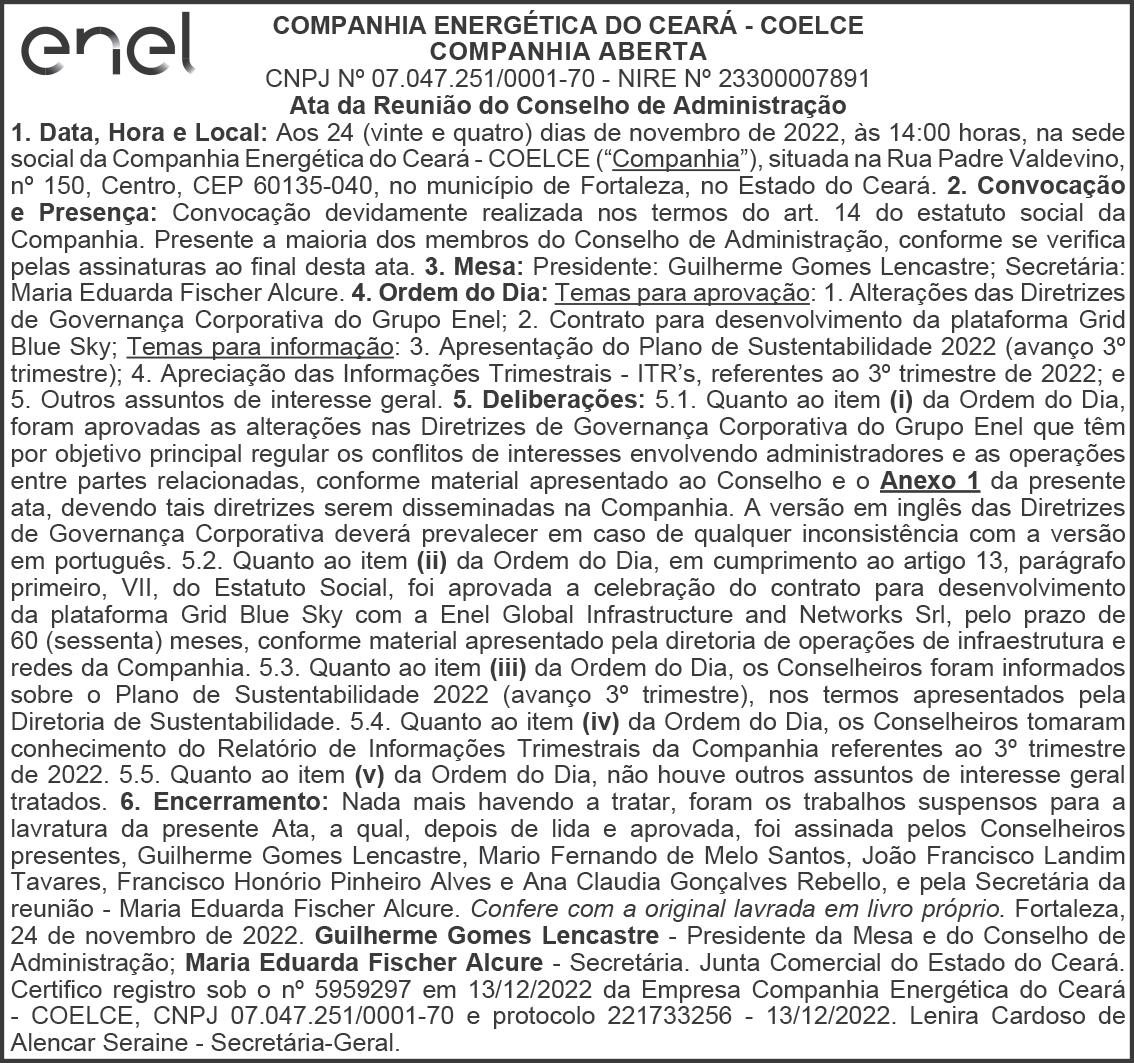 enel

COMPANHIA ENERGÉTICA DO CEARÁ - COELCE
COMPANHIA ABERTA
CNPJ Nº 07.047.251/0001-70 - NIRE Nº 23300007891
Ata da Reunião do Conselho de Administração

1. Data, Hora e Local: Aos 24 (vinte e quatro) dias de novembro de 2022, às 14:00 horas, na sede social da Companhia Energética do Ceará - COELCE ("Companhia"), situada na Rua Padre Valdevino, nº 150, Centro, CEP 60135-040, no município de Fortaleza, no Estado do Ceará. 2. Convocação e Presença: Convocação devidamente realizada nos termos do art. 14 do estatuto social da Companhia. Presente a maioria dos membros do Conselho de Administração, conforme se verifica pelas assinaturas ao final desta ata. 3. Mesa: Presidente: Guilherme Gomes Lencastre; Secretária: Maria Eduarda Fischer Alcure. 4. Ordem do Dia: Temas para aprovação: 1. Alterações das Diretrizes de Governança Corporativa do Grupo Enel; 2. Contrato para desenvolvimento da plataforma Grid Blue Sky; Temas para informação: 3. Apresentação do Plano de Sustentabilidade 2022 (avanço 3º trimestre); 4. Apreciação das Informações Trimestrais - ITR's, referentes ao 3º trimestre de 2022; e 5. Outros assuntos de interesse geral. 5. Deliberações: 5.1. Quanto ao item (i) da Ordem do Dia, foram aprovadas as alterações nas Diretrizes de Governança Corporativa do Grupo Enel que têm por objetivo principal regular os conflitos de interesses envolvendo administradores e as operações entre partes relacionadas, conforme material apresentado ao Conselho e o Anexo 1 da presente ata, devendo tais diretrizes serem disseminadas na Companhia. A versão em inglês das Diretrizes de Governança Corporativa deverá prevalecer em caso de qualquer inconsistência com a versão em português. 5.2. Quanto ao item (ii) da Ordem do Dia, em cumprimento ao artigo 13, parágrafo primeiro, VII, do Estatuto Social, foi aprovada a celebração do contrato para desenvolvimento da plataforma Grid Blue Sky com a Enel Global Infrastructure and Networks Srl, pelo prazo de 60 (sessenta) meses, conforme material apresentado pela diretoria de operações de infraestrutura e redes da Companhia. 5.3. Quanto ao item (iii) da Ordem do Dia, os Conselheiros foram informados sobre o Plano de Sustentabilidade 2022 (avanço 3º trimestre), nos termos apresentados pela Diretoria de Sustentabilidade. 5.4. Quanto ao item (iv) da Ordem do Dia, os Conselheiros tomaram conhecimento do Relatório de Informações Trimestrais da Companhia referentes ao 3º trimestre de 2022. 5.5. Quanto ao item (v) da Ordem do Dia, não houve outros assuntos de interesse geral tratados. 6. Encerramento: Nada mais havendo a tratar, foram os trabalhos suspensos para a lavratura da presente Ata, a qual, depois de lida e aprovada, foi assinada pelos Conselheiros presentes, Guilherme Gomes Lencastre, Mario Fernando de Melo Santos, João Francisco Landim Tavares, Francisco Honório Pinheiro Alves e Ana Claudia Gonçalves Rebello, e pela Secretária da reunião - Maria Eduarda Fischer Alcure. Confere com a original lavrada em livro próprio. Fortaleza, 24 de novembro de 2022. Guilherme Gomes Lencastre - Presidente da Mesa e do Conselho de Administração; Maria Eduarda Fischer Alcure - Secretária. Junta Comercial do Estado do Ceará. Certifico registro sob o nº 5959297 em 13/12/2022 da Empresa Companhia Energética do Ceará - COELCE, CNPJ 07.047.251/0001-70 e protocolo 221733256 - 13/12/2022. Lenira Cardoso de Alencar Seraine - Secretária-Geral.